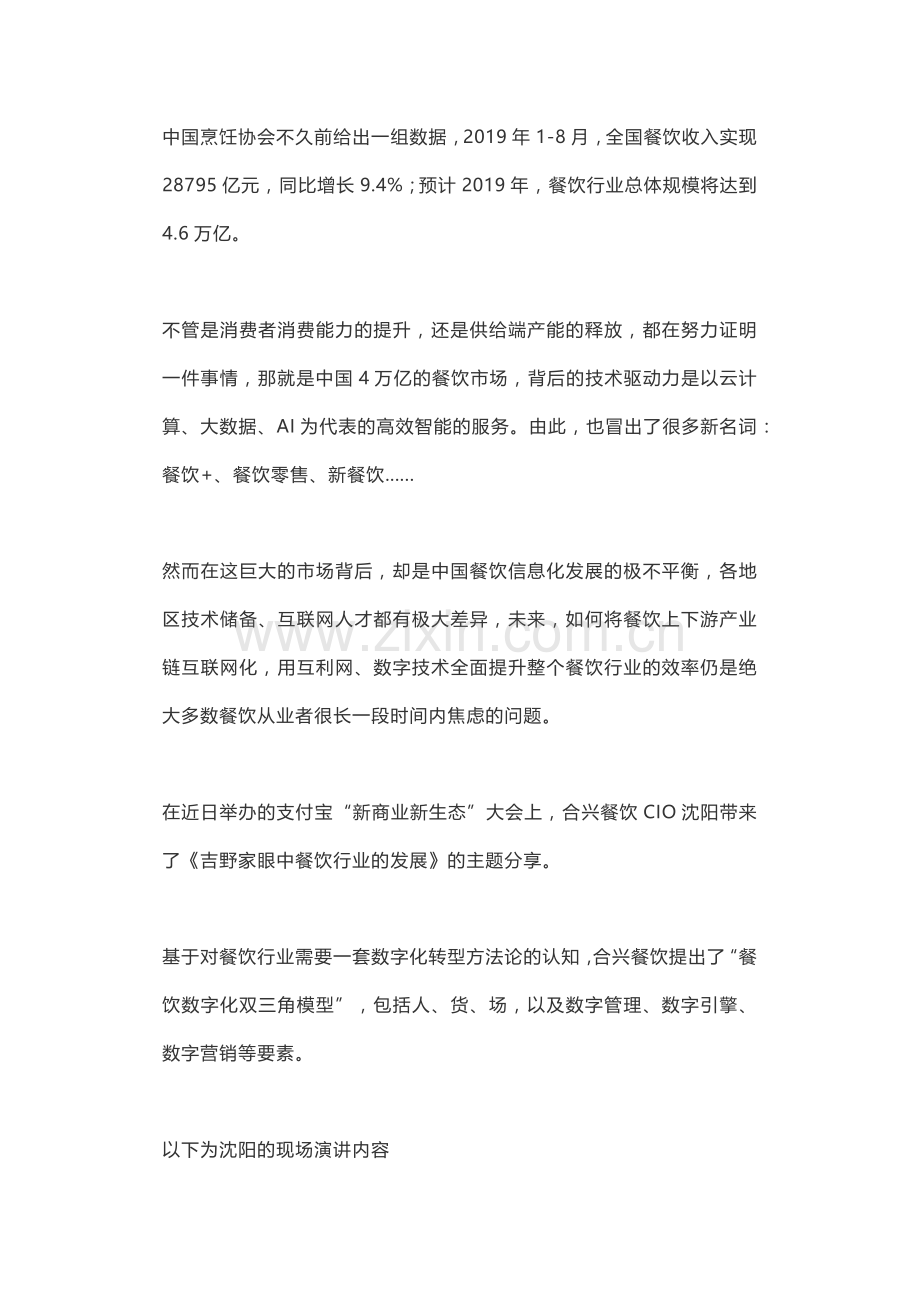 中国烹饪协会不久前给出一组数据，2019年1-8月，全国餐饮收入实现28795亿元，同比增长9.4%；预计2019年，餐饮行业总体规模将达到4.6万亿。

不管是消费者消费能力的提升，还是供给端产能的释放，都在努力证明一件事情，那就是中国4万亿的餐饮市场，背后的技术驱动力是以云计算、大数据、AI为代表的高效智能的服务。由此，也冒出了很多新名词：餐饮+、餐饮零售、新餐饮……

然而在这巨大的市场背后，却是中国餐饮信息化发展的极不平衡，各地区技术储备、互联网人才都有极大差异，未来，如何将餐饮上下游产业链互联网化，用互利网、数字技术全面提升整个餐饮行业的效率仍是绝大多数餐饮从业者很长一段时间内焦虑的问题。

在近日举办的支付宝“新商业新生态”大会上，合兴餐饮CIO沈阳带来了《吉野家眼中餐饮行业的发展》的主题分享。

基于对餐饮行业需要一套数字化转型方法论的认知，合兴餐饮提出了“餐饮数字化双三角模型”，包括人、货、场，以及数字管理、数字引擎、数字营销等要素。

以下为沈阳的现场演讲内容

www.zixin.com.cn